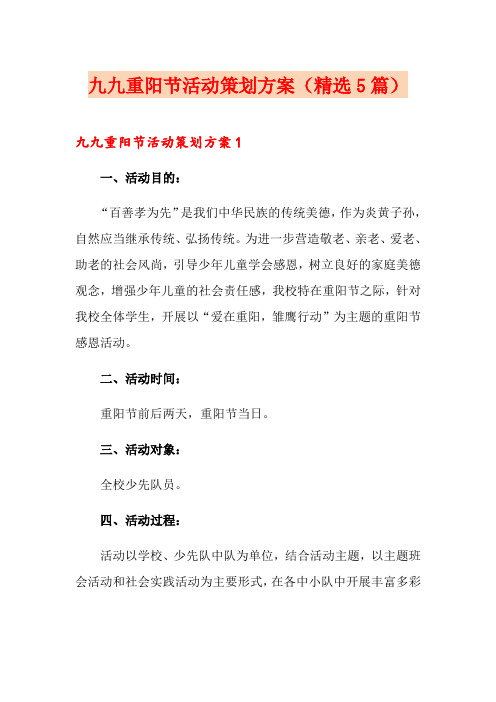 九九重阳节活动策划方案（精选5篇）

九九重阳节活动策划方案1

一、活动目的：

“百善孝为先”是我们中华民族的传统美德，作为炎黄子孙，自然应当继承传统、弘扬传统。为进一步营造敬老、亲老、爱老、助老的社会风尚，引导少年儿童学会感恩，树立良好的家庭美德观念，增强少年儿童的社会责任感，我校特在重阳节之际，针对我校全体学生，开展以“爱在重阳，雏鹰行动”为主题的重阳节感恩活动。

二、活动时间：

重阳节前后两天，重阳节当日。

三、活动对象：

全校少先队员。

四、活动过程：

活动以学校、少先队中队为单位，结合活动主题，以主题班会活动和社会实践活动为主要形式，在各中小队中开展丰富多彩